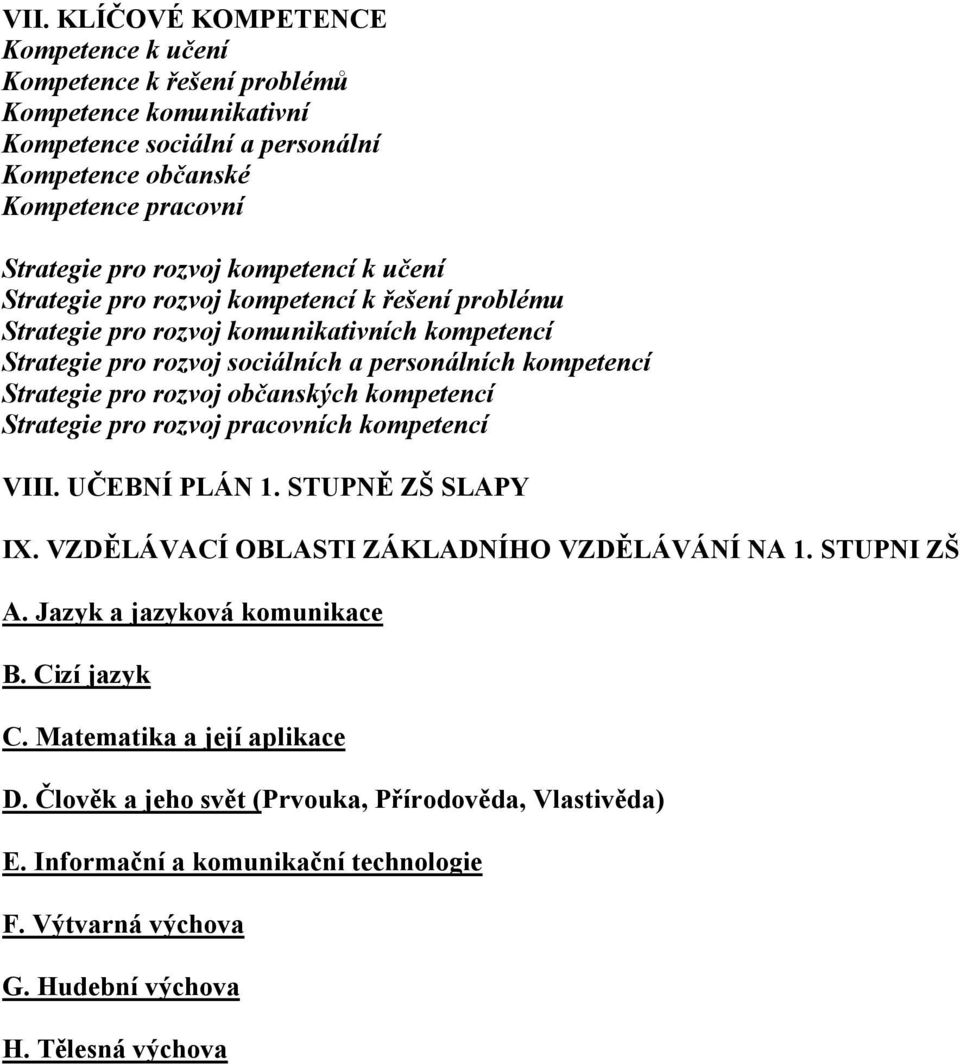 VII. KLÍČOVÉ KOMPETENCE
Kompetence k učení
Kompetence k řešení problémů
Kompetence komunikativní
Kompetence sociální a personální
Kompetence občanské
Kompetence pracovní

Strategie pro rozvoj kompetencí k učení
Strategie pro rozvoj kompetencí k řešení problému
Strategie pro rozvoj komunikativních kompetencí
Strategie pro rozvoj sociálních a personálních kompetencí
Strategie pro rozvoj občanských kompetencí
Strategie pro rozvoj pracovních kompetencí

VIII. UČEBNÍ PLÁN 1. STUPNĚ ZŠ SLAPY

IX. VZDĚLÁVACÍ OBLASTI ZÁKLADNÍHO VZDĚLÁVÁNÍ NA 1. STUPNI ZŠ

A. Jazyk a jazyková komunikace

B. Cizí jazyk

C. Matematika a její aplikace

D. Člověk a jeho svět (Prvouka, Přírodověda, Vlastivěda)

E. Informační a komunikační technologie

F. Výtvarná výchova

G. Hudební výchova

H. Tělesná výchova